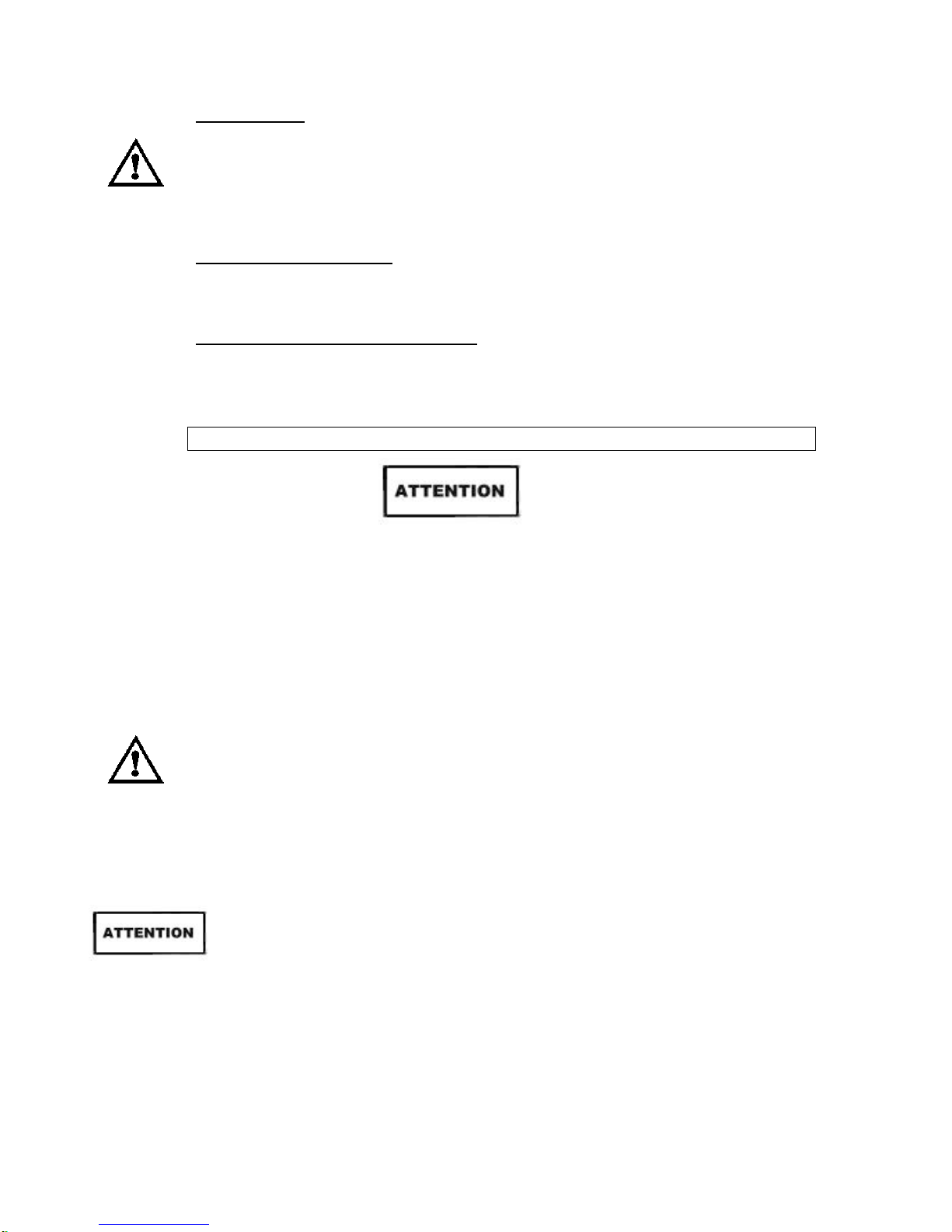 ATTENTION

ATTENTION